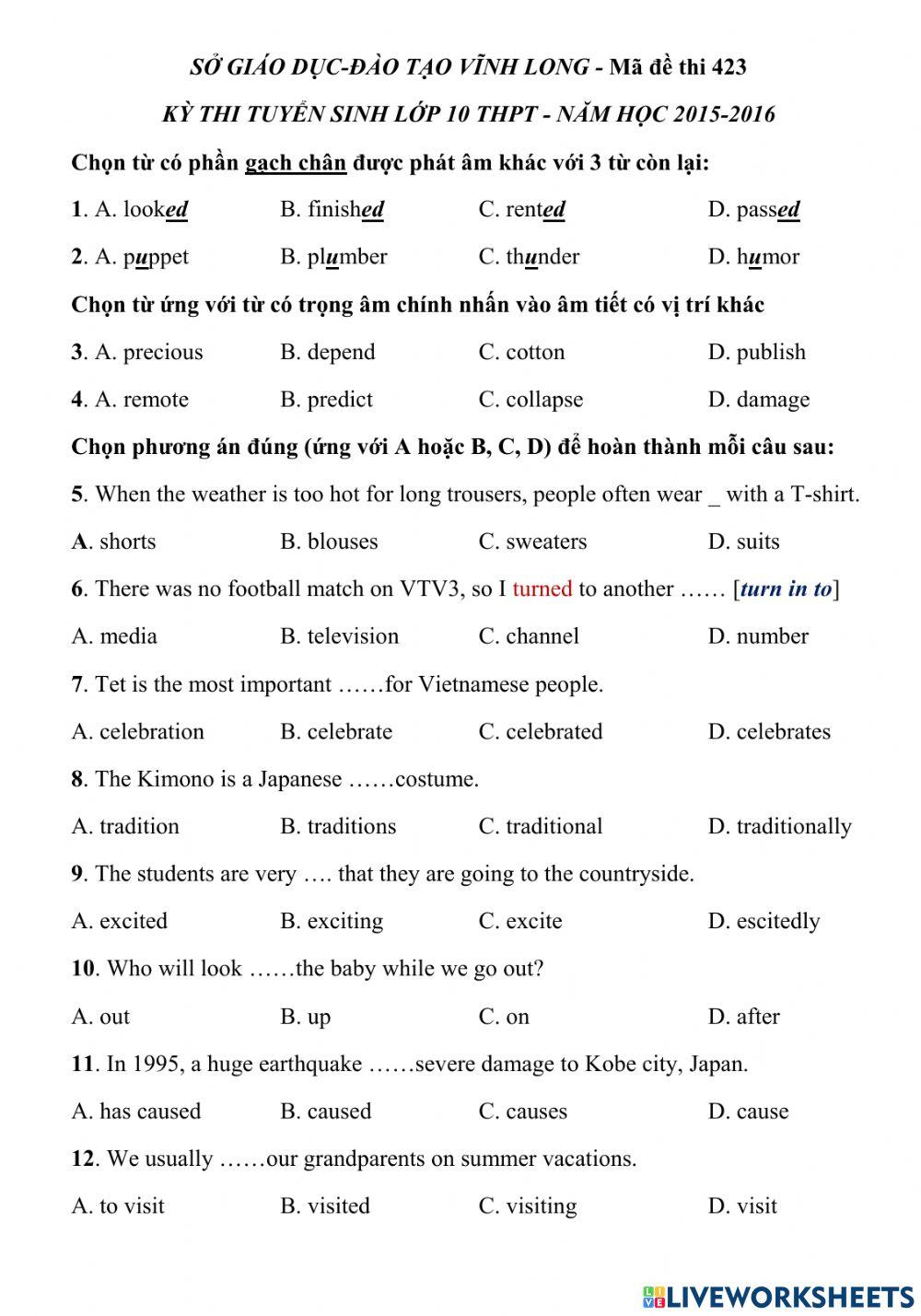 SỞ GIÁO DỤC-ĐÀO TẠO VĨNH LONG - Mã đề thi 423

KỲ THI TUYỂN SINH LỚP 10 THPT - NĂM HỌC 2015-2016

Chọn từ có phần gạch chân được phát âm khác với 3 từ còn lại:

1. A. looked B. finished C. rented D. passed

2. A. puppet B. plumber C. thunder D. humor

Chọn từ ứng với từ có trọng âm chính nhấn vào âm tiết có vị trí khác

3. A. precious B. depend C. cotton D. publish

4. A. remote B. predict C. collapse D. damage

Chọn phương án đúng (ứng với A hoặc B, C, D) để hoàn thành mỗi câu sau:

5. When the weather is too hot for long trousers, people often wear _ with a T-shirt.

A. shorts B. blouses C. sweaters D. suits

6. There was no football match on VTV3, so I turned to another …… [turn in to]

A. media B. television C. channel D. number

7. Tet is the most important ……for Vietnamese people.

A. celebration B. celebrate C. celebrated D. celebrates

8. The Kimono is a Japanese ……costume.

A. tradition B. traditions C. traditional D. traditionally

9. The students are very …. that they are going to the countryside.

A. excited B. exciting C. excite D. escitedly

10. Who will look ……the baby while we go out?

A. out B. up C. on D. after

11. In 1995, a huge earthquake ……severe damage to Kobe city, Japan.

A. has caused B. caused C. causes D. cause

12. We usually ……our grandparents on summer vacations.

A. to visit B. visited C. visiting D. visit

LIVEWORKSHEETS